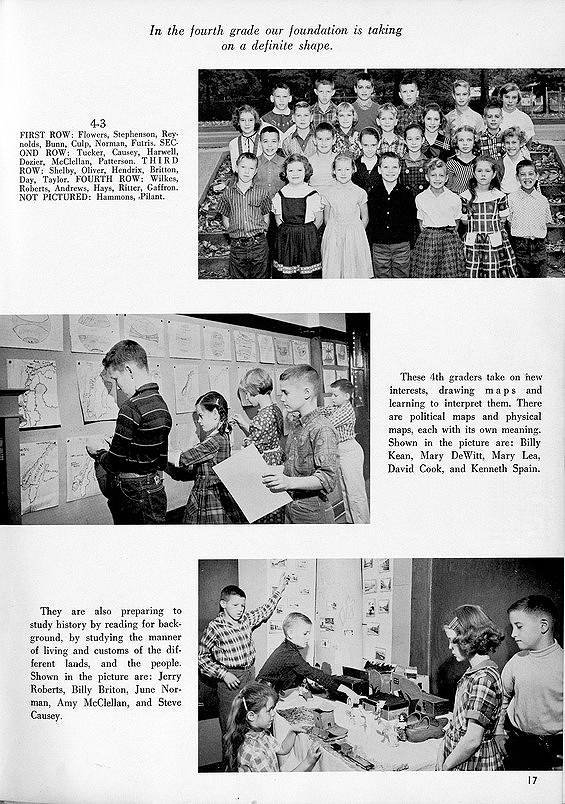 In the fourth grade our foundation is taking on a definite shape.

4-3

FIRST ROW: Flowers, Stephenson, Reynolds, Bunn, Culp, Norman, Futris. SECOND ROW: Tucker, Causey, Harwell, Dozier, McClellan, Patterson. THIRD ROW: Shelby, Oliver, Hendrix, Britton, Day, Taylor. FOURTH ROW: Wilkes, Roberts, Andrews, Hays, Ritter, Gaffron. NOT PICTURED: Hammons, Pilant.

These 4th graders take on new interests, drawing maps and learning to interpret them. There are political maps and physical maps, each with its own meaning. Shown in the picture are: Billy Kean, Mary DeWitt, Mary Lea, David Cook, and Kenneth Spain.

They are also preparing to study history by reading for background, by studying the manner of living and customs of the different lands, and the people. Shown in the picture are: Jerry Roberts, Billy Briton, June Norman, Amy McClellan, and Steve Causey.

17